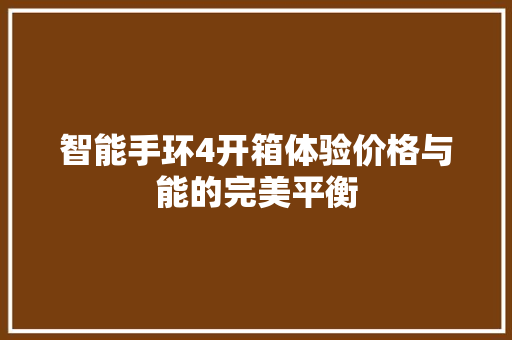 智能手环4开箱体验价格与能的完美平衡